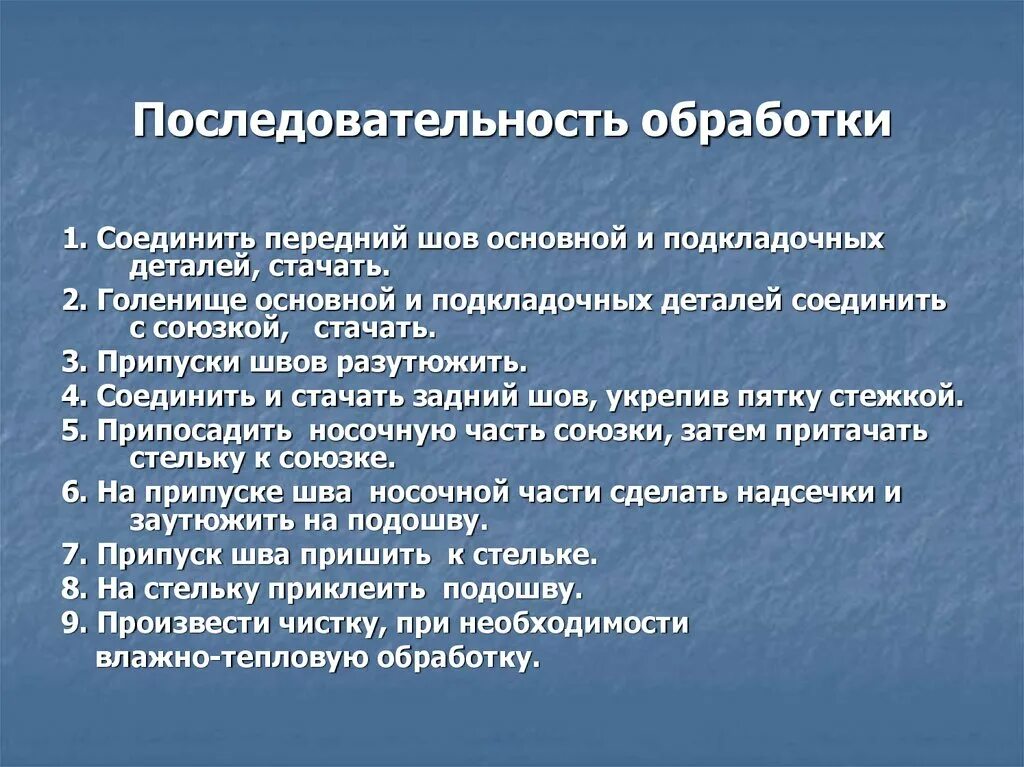 Последовательность обработки

1. Соединить передний шов основной и подкладочных деталей, стачать.
2. Голенище основной и подкладочных деталей соединить с союзкой, стачать.
3. Припуски швов разутюжить.
4. Соединить и стачать задний шов, укрепив пятку стежкой.
5. Припосадить носочную часть союзки, затем притачать стельку к союзке.
6. На припуске шва носочной части сделать надсечки и заутюжить на подошву.
7. Припуск шва пришить к стельке.
8. На стельку приклеить подошву.
9. Произвести чистку, при необходимости влажно-тепловую обработку.